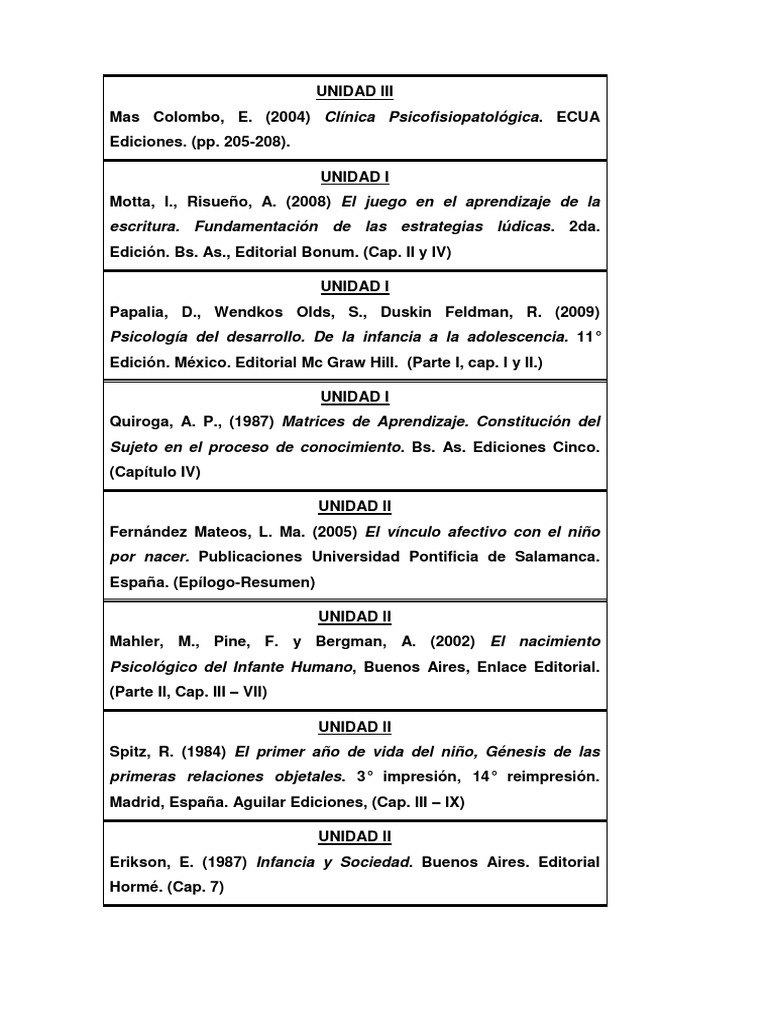 UNIDAD III

Mas Colombo, E. (2004) Clínica Psicofisiopatológica. ECUA Ediciones. (pp. 205-208).

UNIDAD I

Motta, I., Risueño, A. (2008) El juego en el aprendizaje de la escritura. Fundamentación de las estrategias lúdicas. 2da. Edición. Bs. As., Editorial Bonum. (Cap. II y IV)

UNIDAD I

Papalia, D., Wendkos Olds, S., Duskin Feldman, R. (2009) Psicología del desarrollo. De la infancia a la adolescencia. 11° Edición. México. Editorial Mc Graw Hill. (Parte I, cap. I y II.)

UNIDAD I

Quiroga, A. P., (1987) Matrices de Aprendizaje. Constitución del Sujeto en el proceso de conocimiento. Bs. As. Ediciones Cinco. (Capítulo IV)

UNIDAD II

Fernández Mateos, L. Ma. (2005) El vínculo afectivo con el niño por nacer. Publicaciones Universidad Pontificia de Salamanca. España. (Epílogo-Resumen)

UNIDAD II

Mahler, M., Pine, F. y Bergman, A. (2002) El nacimiento Psicológico del Infante Humano, Buenos Aires, Enlace Editorial. (Parte II, Cap. III – VII)

UNIDAD II

Spitz, R. (1984) El primer año de vida del niño, Génesis de las primeras relaciones objetales. 3° impresión, 14° reimpresión. Madrid, España. Aguilar Ediciones, (Cap. III – IX)

UNIDAD II

Erikson, E. (1987) Infancia y Sociedad. Buenos Aires. Editorial Hormé. (Cap. 7)